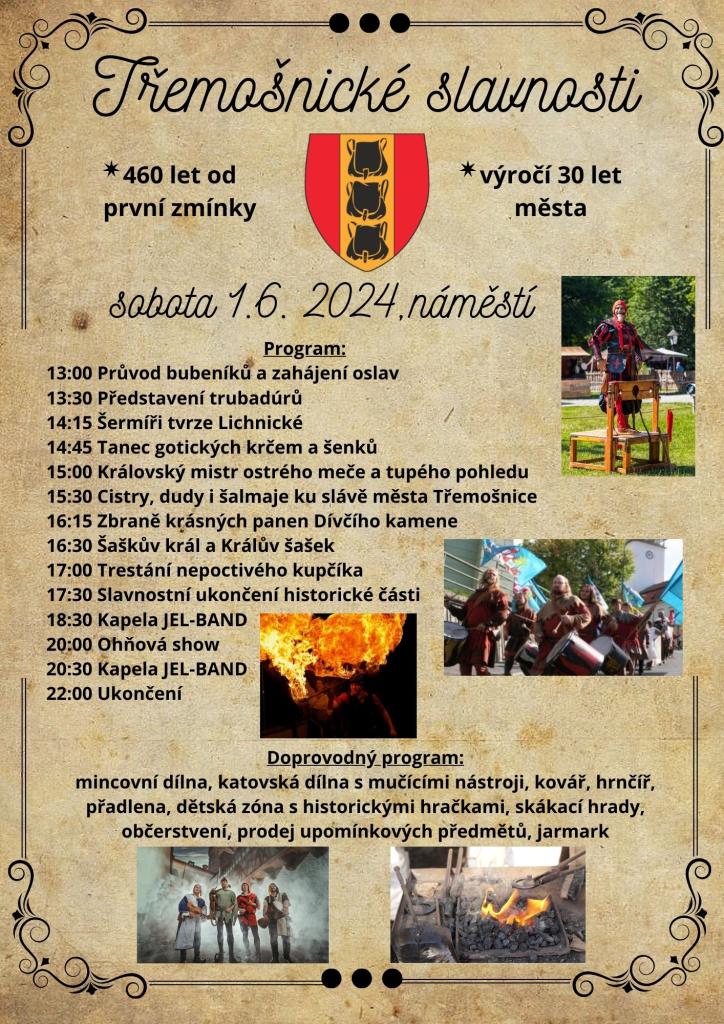 Třemošnické slavnosti

460 let od první zmínky

výročí 30 let města

sobota 1.6. 2024, náměstí

Program:
13:00 Průvod bubeníků a zahájení oslav
13:30 Představení trubadúrů
14:15 Šermíři tvrze Lichnické
14:45 Tanec gotických krčem a šenků
15:00 Královský mistr ostrého meče a tupého pohledu
15:30 Cistry, dudy i šalmaje ku slávě města Třemošnice
16:15 Zbraně krásných panen Dívčího kamene
16:30 Šaškův král a Králův šašek
17:00 Trestání nepoctivého kupčíka
17:30 Slavnostní ukončení historické části
18:30 Kapela JEL-BAND
20:00 Ohňová show
20:30 Kapela JEL-BAND
22:00 Ukončení

Doprovodný program:
mincovní dílna, katovská dílna s mučícími nástroji, kovář, hrnčíř, přadlena, dětská zóna s historickými hračkami, skákací hrady, občerstvení, prodej upomínkových předmětů, jarmark